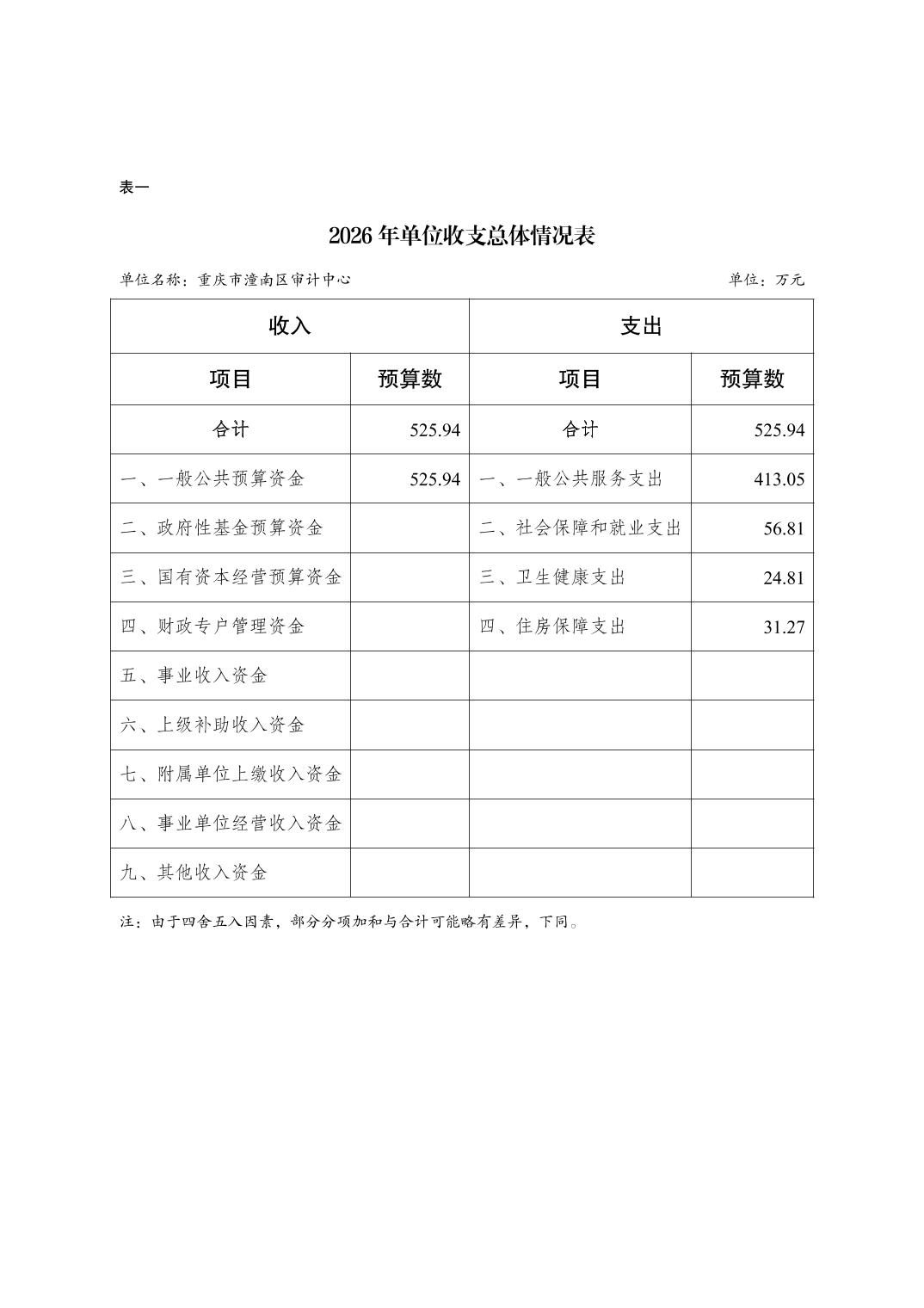 表一

2026 年单位收支总体情况表

单位名称：重庆市潼南区审计中心

单位：万元

| 收入 | | 支出 | |
|---|---|---|---|
| 项目 | 预算数 | 项目 | 预算数 |
| 合计 | 525.94 | 合计 | 525.94 |
| 一、一般公共预算资金 | 525.94 | 一、一般公共服务支出 | 413.05 |
| 二、政府性基金预算资金 | | 二、社会保障和就业支出 | 56.81 |
| 三、国有资本经营预算资金 | | 三、卫生健康支出 | 24.81 |
| 四、财政专户管理资金 | | 四、住房保障支出 | 31.27 |
| 五、事业收入资金 | | | |
| 六、上级补助收入资金 | | | |
| 七、附属单位上缴收入资金 | | | |
| 八、事业单位经营收入资金 | | | |
| 九、其他收入资金 | | | |

注：由于四舍五入因素，部分分项加和与合计可能略有差异，下同。